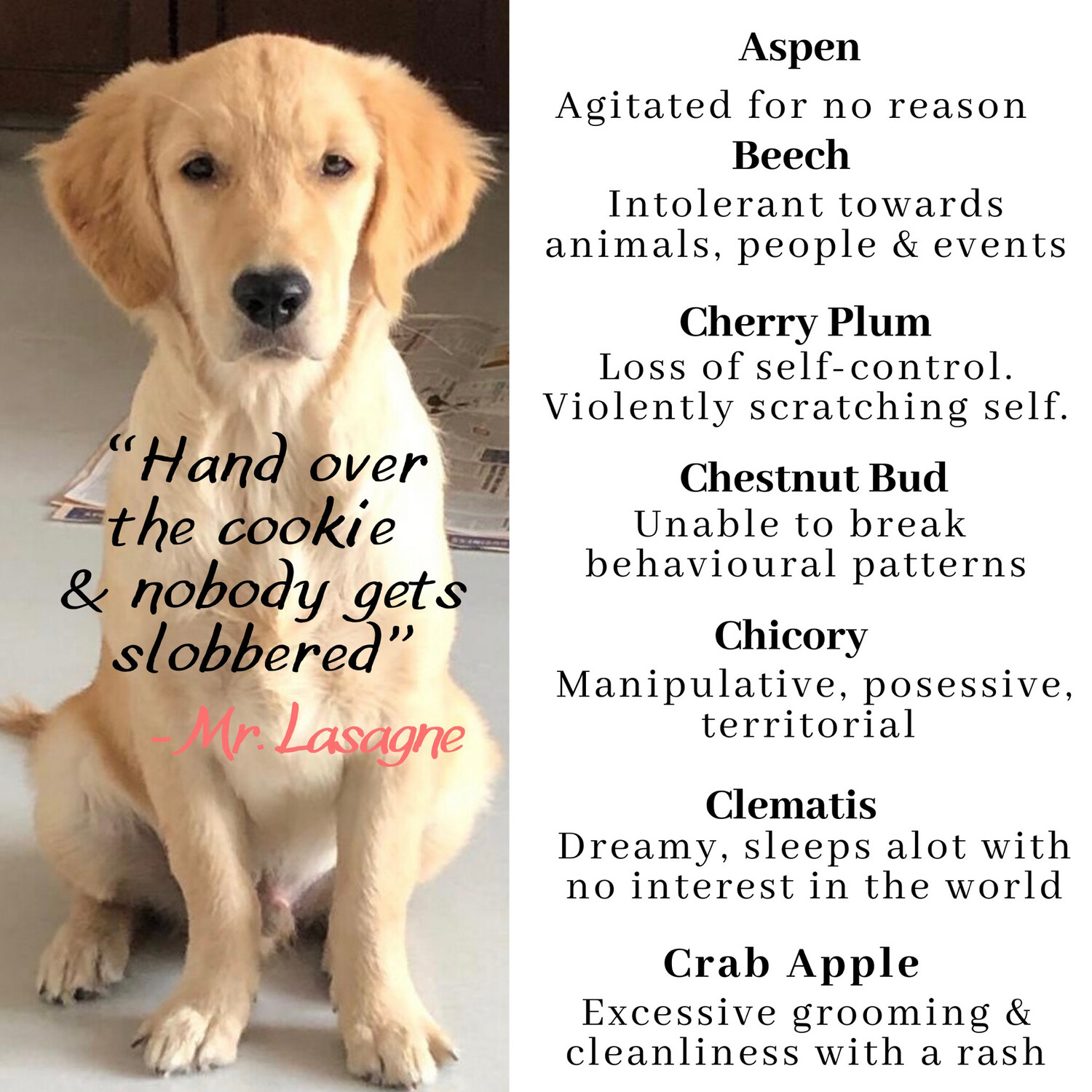 "Hand over the cookie & nobody gets slobbered"
-Mr. Lasagne

Aspen
Agitated for no reason

Beech
Intolerant towards animals, people & events

Cherry Plum
Loss of self-control. Violently scratching self.

Chestnut Bud
Unable to break behavioural patterns

Chicory
Manipulative, posessive, territorial

Clematis
Dreamy, sleeps alot with no interest in the world

Crab Apple
Excessive grooming & cleanliness with a rash